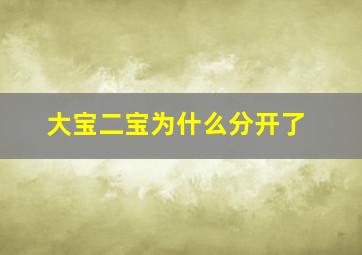 大宝二宝为什么分开了